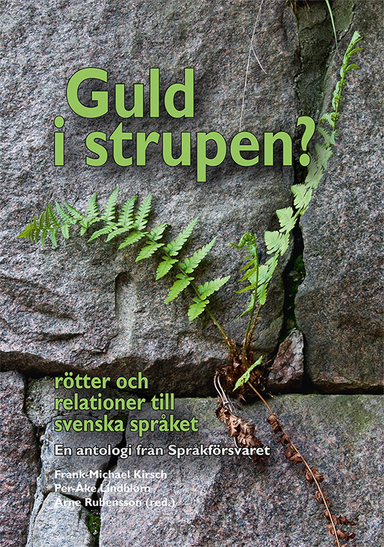 Guld
i strupen?

rötter och
relationer till
svenska språket

En antologi från Språkförsvaret

Frank-Michael Kirsch
Per-Åke Lindblom
Arne Rubensson (red.)